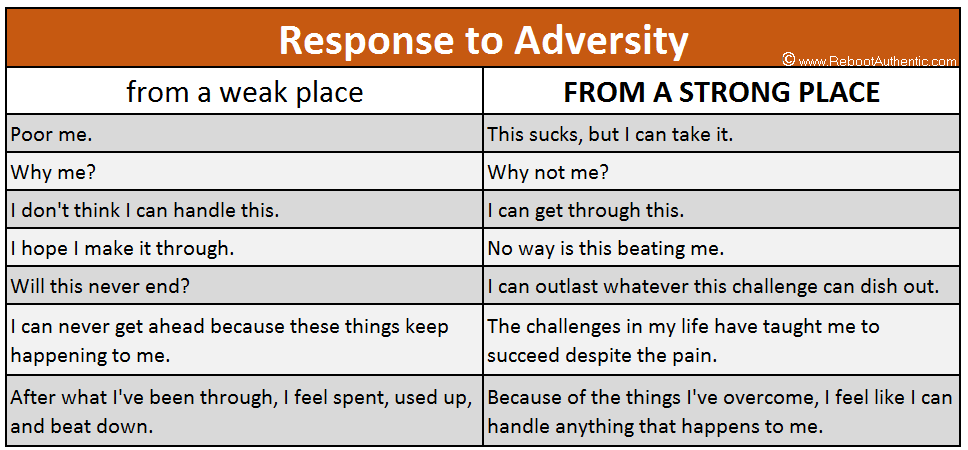 Response to Adversity

© www.RebootAuthentic.com

| from a weak place | FROM A STRONG PLACE |
|---|---|
| Poor me. | This sucks, but I can take it. |
| Why me? | Why not me? |
| I don't think I can handle this. | I can get through this. |
| I hope I make it through. | No way is this beating me. |
| Will this never end? | I can outlast whatever this challenge can dish out. |
| I can never get ahead because these things keep happening to me. | The challenges in my life have taught me to succeed despite the pain. |
| After what I've been through, I feel spent, used up, and beat down. | Because of the things I've overcome, I feel like I can handle anything that happens to me. |